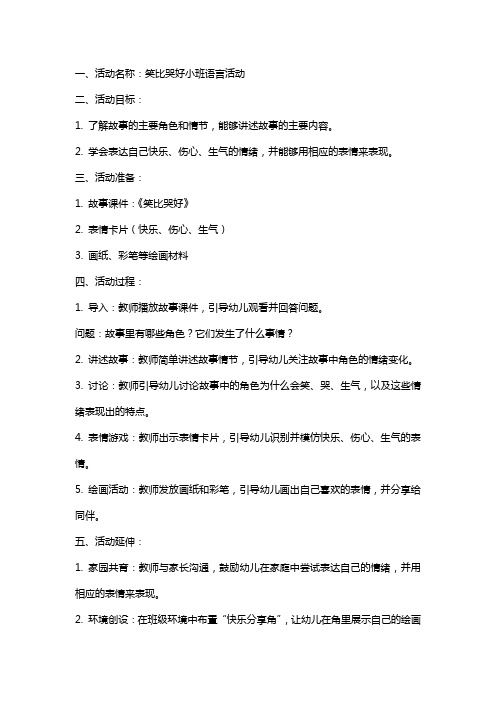 一、活动名称：笑比哭好小班语言活动

二、活动目标：

1. 了解故事的主要角色和情节，能够讲述故事的主要内容。

2. 学会表达自己快乐、伤心、生气的情绪，并能够用相应的表情来表现。

三、活动准备：

1. 故事课件：《笑比哭好》

2. 表情卡片（快乐、伤心、生气）

3. 画纸、彩笔等绘画材料

四、活动过程：

1. 导入：教师播放故事课件，引导幼儿观看并回答问题。

问题：故事里有哪些角色？它们发生了什么事情？

2. 讲述故事：教师简单讲述故事情节，引导幼儿关注故事中角色的情绪变化。

3. 讨论：教师引导幼儿讨论故事中的角色为什么会笑、哭、生气，以及这些情绪表现出的特点。

4. 表情游戏：教师出示表情卡片，引导幼儿识别并模仿快乐、伤心、生气的表情。

5. 绘画活动：教师发放画纸和彩笔，引导幼儿画出自己喜欢的表情，并分享给同伴。

五、活动延伸：

1. 家园共育：教师与家长沟通，鼓励幼儿在家庭中尝试表达自己的情绪，并用相应的表情来表现。

2. 环境创设：在班级环境中布置“快乐分享角”，让幼儿在角里展示自己的绘画